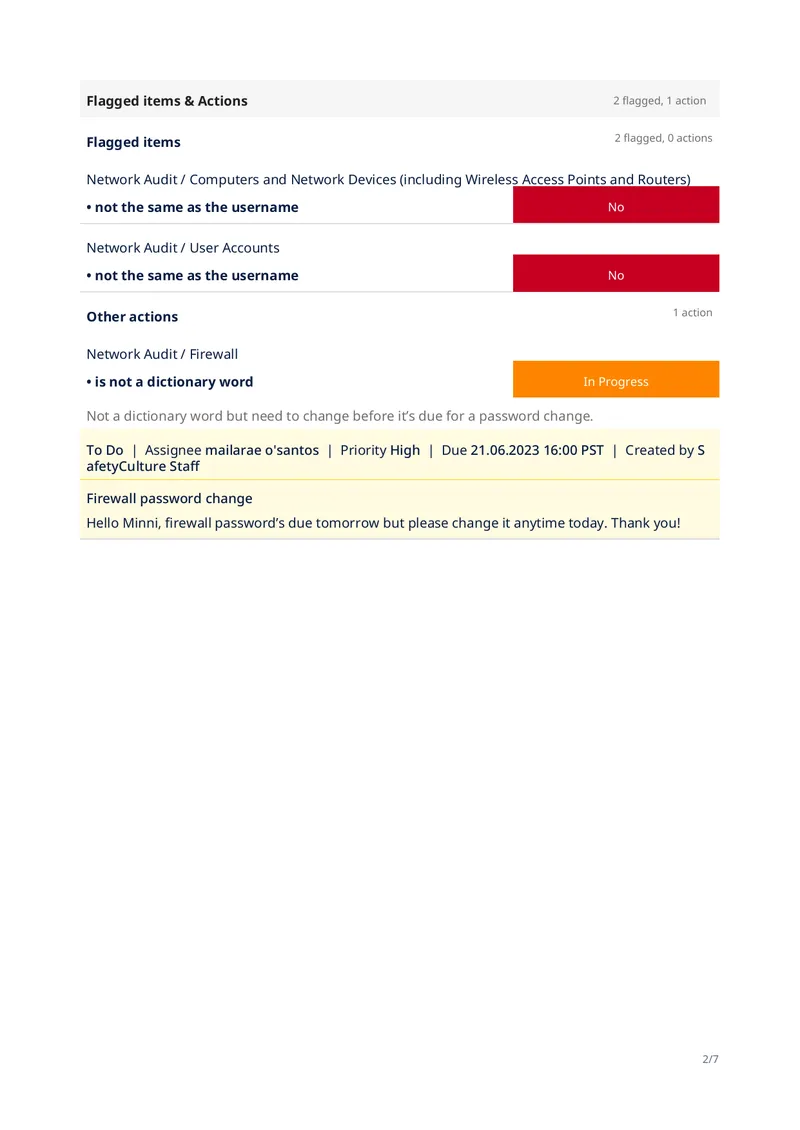 Flagged items & Actions
2 flagged, 1 action

Flagged items
2 flagged, 0 actions

Network Audit / Computers and Network Devices (including Wireless Access Points and Routers)

• not the same as the username
No

Network Audit / User Accounts

• not the same as the username
No

Other actions
1 action

Network Audit / Firewall

• is not a dictionary word
In Progress

Not a dictionary word but need to change before it's due for a password change.

To Do | Assignee mailarae o'santos | Priority High | Due 21.06.2023 16:00 PST | Created by SafetyCulture Staff

Firewall password change

Hello Minni, firewall password's due tomorrow but please change it anytime today. Thank you!

2/7